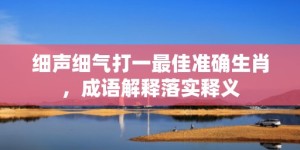 细声细气打一最佳准确生肖，成语解释落实释义